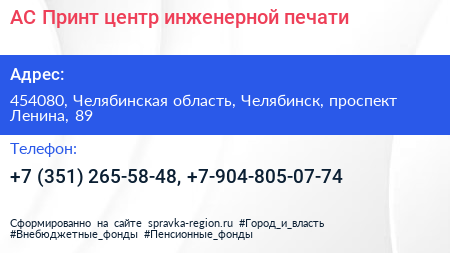 АС Принт центр инженерной печати

Адрес:

454080, Челябинская область, Челябинск, проспект Ленина, 89

Телефон:

+7 (351) 265-58-48, +7-904-805-07-74

Сформированно на сайте spravka-region.ru #Город_и_власть #Внебюджетные_фонды #Пенсионные_фонды